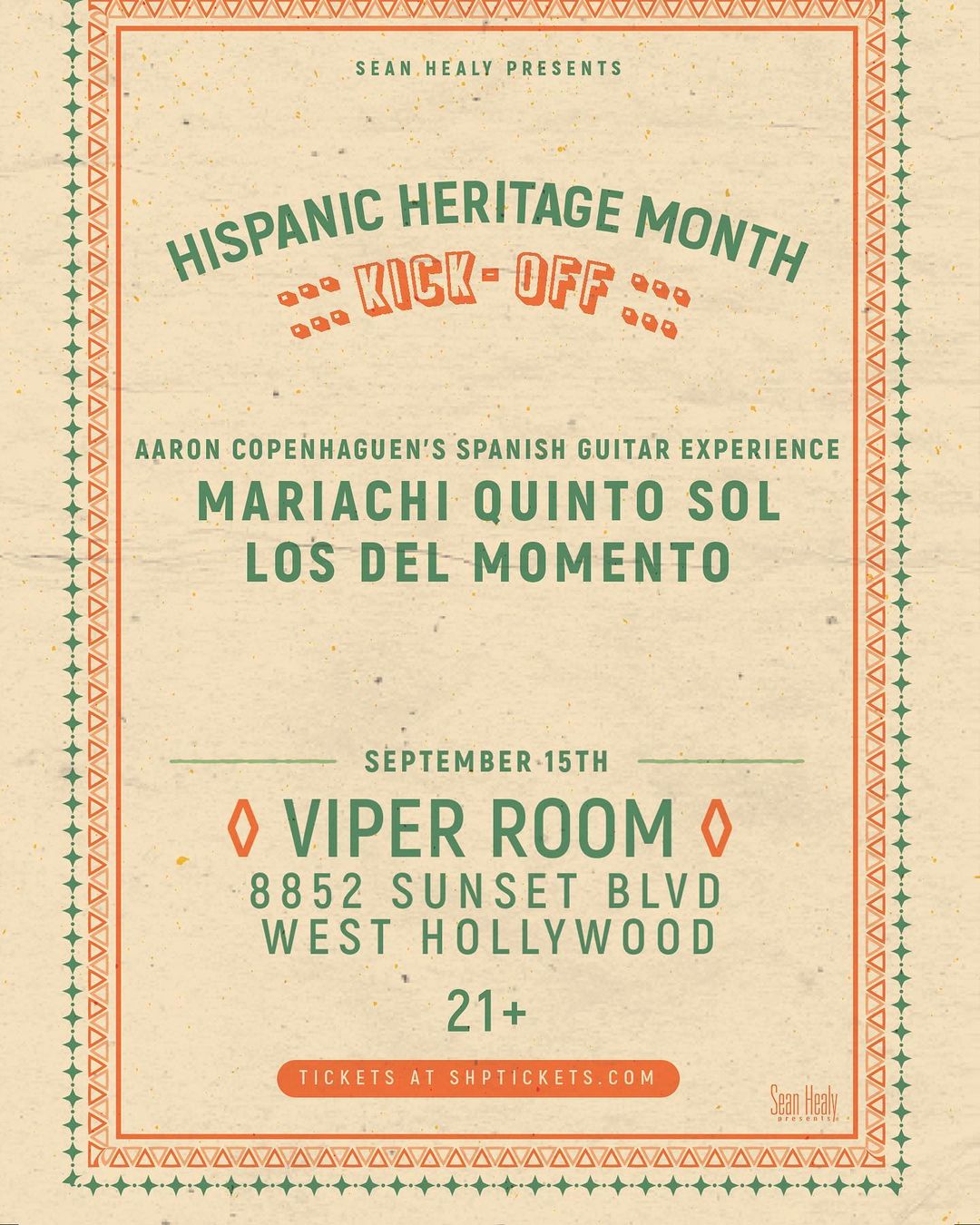 SEAN HEALY PRESENTS

HISPANIC HERITAGE MONTH

KICK-OFF

AARON COPENHAGUEN'S SPANISH GUITAR EXPERIENCE

MARIACHI QUINTO SOL

LOS DEL MOMENTO

SEPTEMBER 15TH

VIPER ROOM

8852 SUNSET BLVD
WEST HOLLYWOOD

21+

TICKETS AT SHPTICKETS.COM

Sean Healy
presents